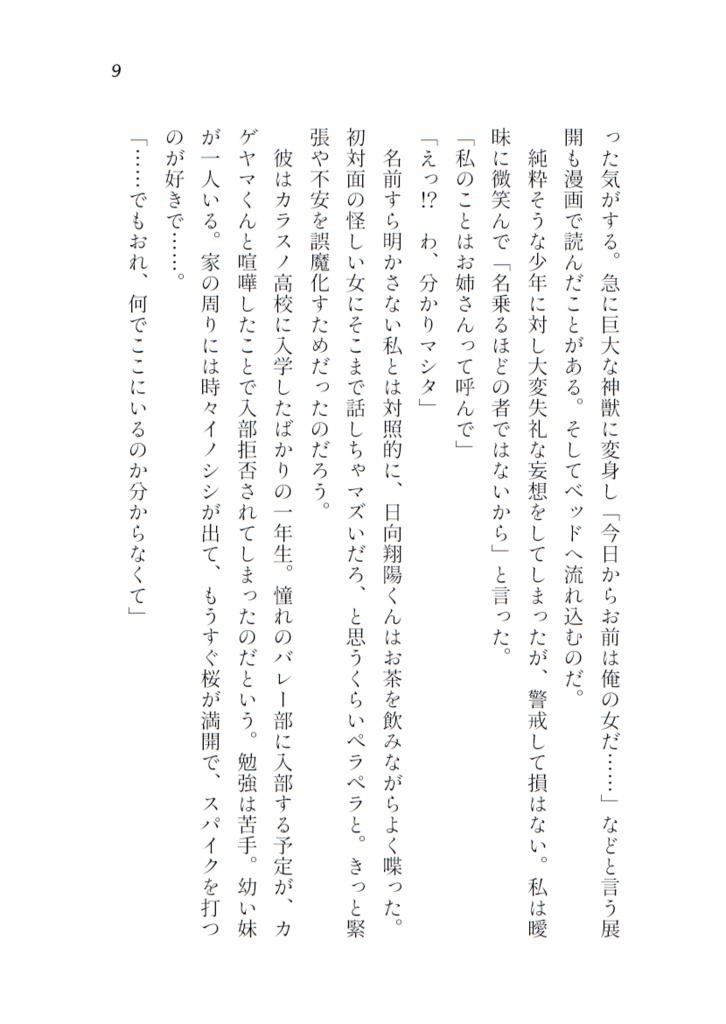 9

った気がする。急に巨大な神獣に変身し「今日からお前は俺の女だ……」などと言う展開も漫画で読んだことがある。そしてベッドへ流れ込むのだ。

純粋そうな少年に対し大変失礼な妄想をしてしまったが、警戒して損はない。私は曖昧に微笑んで「名乗るほどの者ではないから」と言った。

「私のことはお姉さんって呼んで」

「えっ!? わ、分かりマシタ」

名前すら明かさない私とは対照的に、日向翔陽くんはお茶を飲みながらよく喋った。初対面の怪しい女にそこまで話しちゃマズいだろ、と思うくらいペラペラと。きっと緊張や不安を誤魔化すためだったのだろう。

彼はカラスノ高校に入学したばかりの一年生。憧れのバレー部に入部する予定が、カゲヤマくんと喧嘩したことで入部拒否されてしまったのだという。勉強は苦手。幼い妹が一人いる。家の周りには時々イノシシが出て、もうすぐ桜が満開で、スパイクを打つのが好きで……。

「……でもおれ、何でここにいるのか分からなくて」